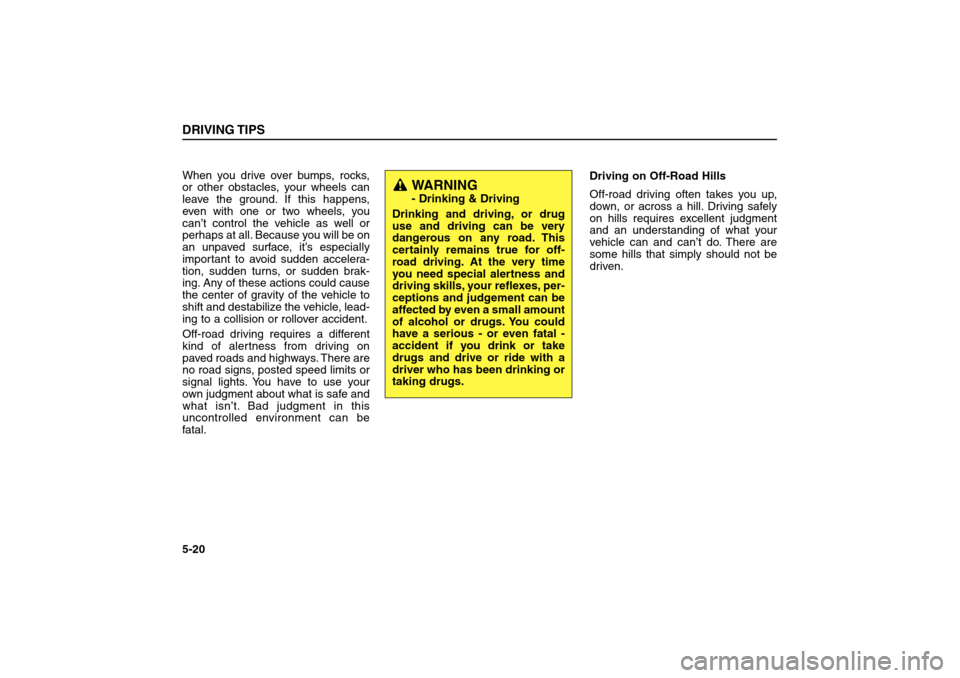 DRIVING TIPS

When you drive over bumps, rocks, or other obstacles, your wheels can leave the ground. If this happens, even with one or two wheels, you can't control the vehicle as well or perhaps at all. Because you will be on an unpaved surface, it's especially important to avoid sudden acceleration, sudden turns, or sudden braking. Any of these actions could cause the center of gravity of the vehicle to shift and destabilize the vehicle, leading to a collision or rollover accident.

Off-road driving requires a different kind of alertness from driving on paved roads and highways. There are no road signs, posted speed limits or signal lights. You have to use your own judgment about what is safe and what isn't. Bad judgment in this uncontrolled environment can be fatal.

WARNING
- Drinking & Driving
Drinking and driving, or drug use and driving can be very dangerous on any road. This certainly remains true for off-road driving. At the very time you need special alertness and driving skills, your reflexes, perceptions and judgement can be affected by even a small amount of alcohol or drugs. You could have a serious - or even fatal - accident if you drink or take drugs and drive or ride with a driver who has been drinking or taking drugs.

Driving on Off-Road Hills

Off-road driving often takes you up, down, or across a hill. Driving safely on hills requires excellent judgment and an understanding of what your vehicle can and can't do. There are some hills that simply should not be driven.

5-20

carmanualsonline.info